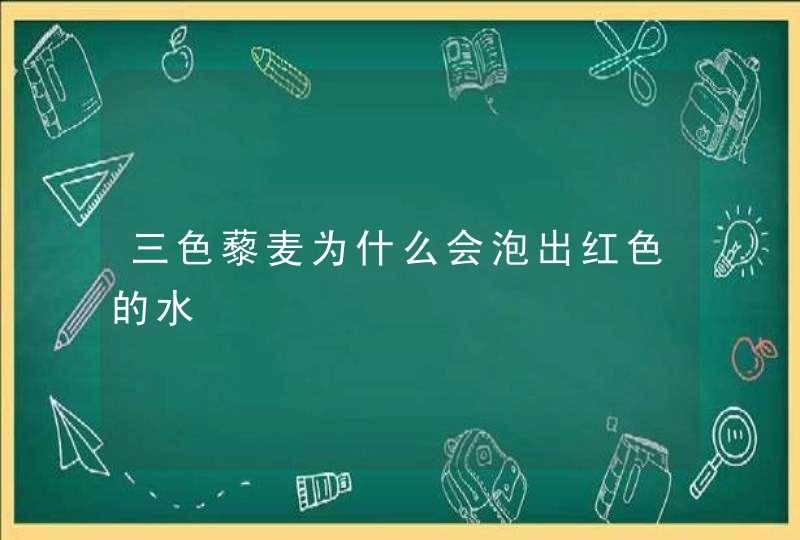 三色藜麦为什么会泡出红色的水